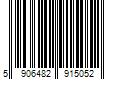 5 906482 915052